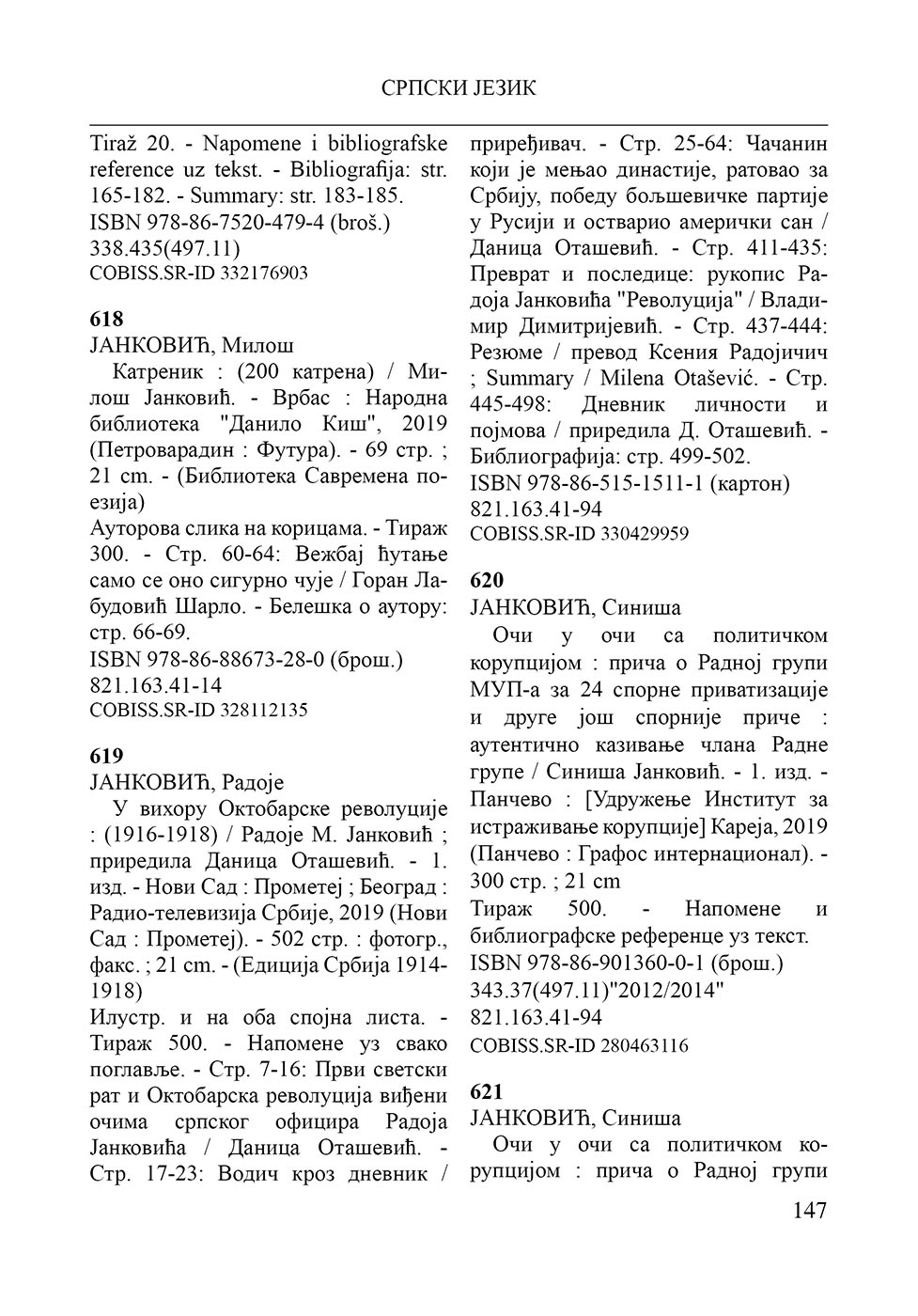 СРПСКИ ЈЕЗИК

Tiraž 20. - Napomene i bibliografske reference uz tekst. - Bibliografija: str. 165-182. - Summary: str. 183-185.
ISBN 978-86-7520-479-4 (broš.)
338.435(497.11)
COBISS.SR-ID 332176903

618
ЈАНКОВИЋ, Милош
Катреник : (200 катрена) / Милош Јанковић. - Врбас : Народна библиотека "Данило Киш", 2019 (Петроварадин : Футура). - 69 стр. ; 21 cm. - (Библиотека Савремена поезија)
Ауторова слика на корицама. - Тираж 300. - Стр. 60-64: Вежбај ћутање само се оно сигурно чује / Горан Лабудовић Шарло. - Белешка о аутору: стр. 66-69.
ISBN 978-86-88673-28-0 (брош.)
821.163.41-14
COBISS.SR-ID 328112135

619
ЈАНКОВИЋ, Радоје
У вихору Октобарске револуције : (1916-1918) / Радоје М. Јанковић ; приредила Даница Оташевић. - 1. изд. - Нови Сад : Прометеј ; Београд : Радио-телевизија Србије, 2019 (Нови Сад : Прометеј). - 502 стр. : фотогр., факс. ; 21 cm. - (Едиција Србија 1914-1918)
Илустр. и на оба спојна листа. - Тираж 500. - Напомене уз свако поглавље. - Стр. 7-16: Први светски рат и Октобарска револуција виђени очима српског официра Радоја Јанковића / Даница Оташевић. - Стр. 17-23: Водич кроз дневник / приређивач. - Стр. 25-64: Чачанин који је мењао династије, ратовао за Србију, победу бољшевичке партије у Русији и остварио амерички сан / Даница Оташевић. - Стр. 411-435: Преврат и последице: рукопис Радоја Јанковића "Револуција" / Владимир Димитријевић. - Стр. 437-444: Резюме / превод Ксения Радојичич ; Summary / Milena Otašević. - Стр. 445-498: Дневник личности и појмова / приредила Д. Оташевић. - Библиографија: стр. 499-502.
ISBN 978-86-515-1511-1 (картон)
821.163.41-94
COBISS.SR-ID 330429959

620
ЈАНКОВИЋ, Синиша
Очи у очи са политичком корупцијом : прича о Радној групи МУП-а за 24 спорне приватизације и друге још спорније приче : аутентично казивање члана Радне групе / Синиша Јанковић. - 1. изд. - Панчево : [Удружење Институт за истраживање корупције] Кареја, 2019 (Панчево : Графос интернационал). - 300 стр. ; 21 cm
Тираж 500. - Напомене и библиографске референце уз текст.
ISBN 978-86-901360-0-1 (брош.)
343.37(497.11)"2012/2014"
821.163.41-94
COBISS.SR-ID 280463116

621
ЈАНКОВИЋ, Синиша
Очи у очи са политичком корупцијом : прича о Радној групи

147